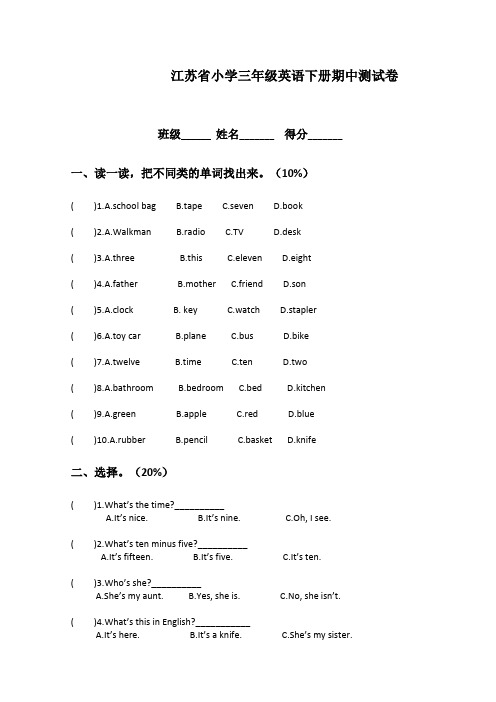 江苏省小学三年级英语下册期中测试卷

班级_____ 姓名______ 得分______

一、读一读，把不同类的单词找出来。（10%）

(　　)1.A.school bag　B.tape　C.seven　D.book

(　　)2.A.Walkman　B.radio　C.TV　D.desk

(　　)3.A.three　B.this　C.eleven　D.eight

(　　)4.A.father　B.mother　C.friend　D.son

(　　)5.A.clock　B. key　C.watch　D.stapler

(　　)6.A.toy car　B.plane　C.bus　D.bike

(　　)7.A.twelve　B.time　C.ten　D.two

(　　)8.A.bathroom　B.bedroom　C.bed　D.kitchen

(　　)9.A.green　B.apple　C.red　D.blue

(　　)10.A.rubber　B.pencil　C.basket　D.knife

二、选择。（20%）

(　　)1.What's the time?__________
A.It's nice.　B.It's nine.　C.Oh, I see.

(　　)2.What's ten minus five?__________
A.It's fifteen.　B.It's five.　C.It's ten.

(　　)3.Who's she?__________
A.She's my aunt.　B.Yes, she is.　C.No, she isn't.

(　　)4.What's this in English?___________
A.It's here.　B.It's a knife.　C.She's my sister.